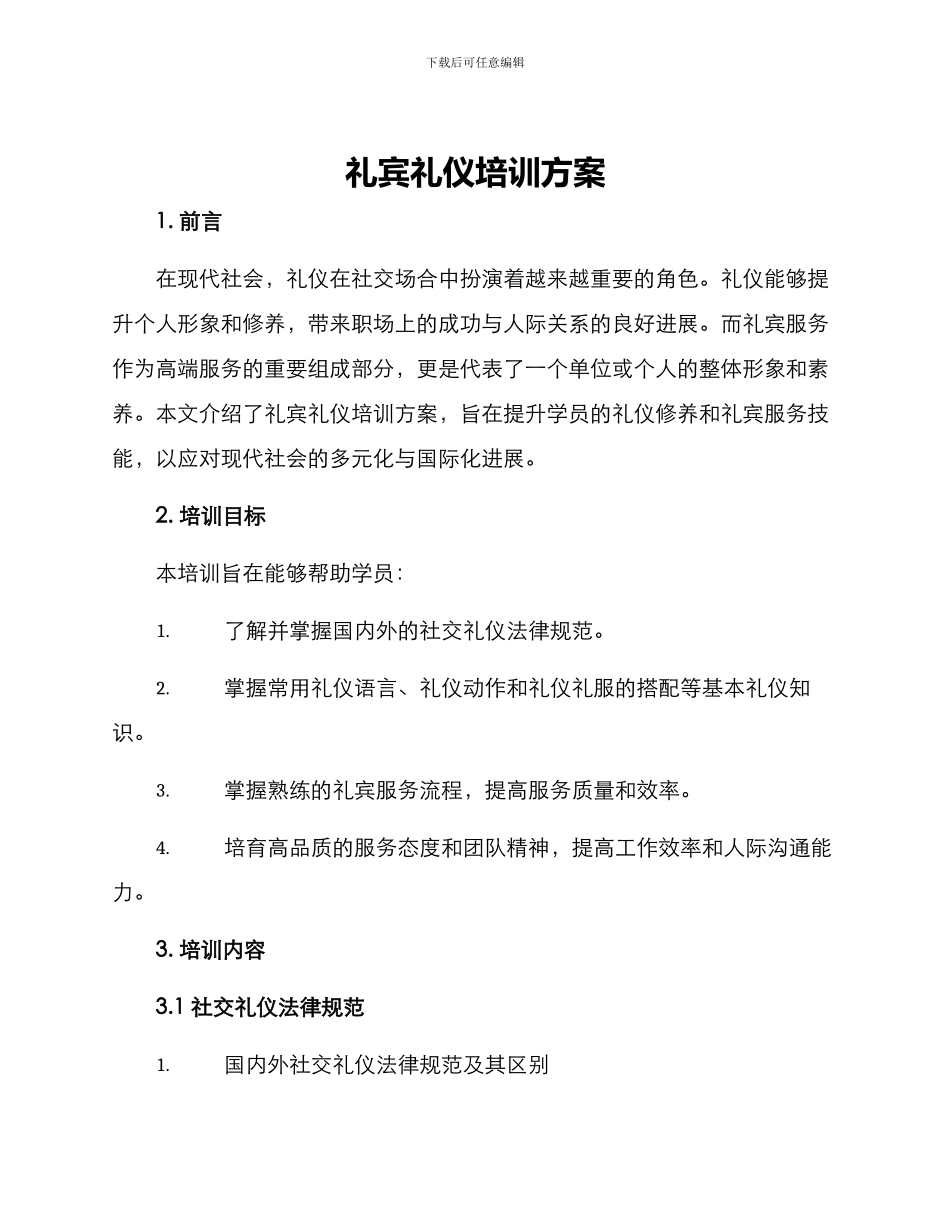 下载后可任意编辑

礼宾礼仪培训方案

1. 前言

在现代社会，礼仪在社交场合中扮演着越来越重要的角色。礼仪能够提升个人形象和修养，带来职场上的成功与人际关系的良好进展。而礼宾服务作为高端服务的重要组成部分，更是代表了一个单位或个人的整体形象和素养。本文介绍了礼宾礼仪培训方案，旨在提升学员的礼仪修养和礼宾服务技能，以应对现代社会的多元化与国际化进展。

2. 培训目标

本培训旨在能够帮助学员：

1. 了解并掌握国内外的社交礼仪法律规范。

2. 掌握常用礼仪语言、礼仪动作和礼仪礼服的搭配等基本礼仪知识。

3. 掌握熟练的礼宾服务流程，提高服务质量和效率。

4. 培育高品质的服务态度和团队精神，提高工作效率和人际沟通能力。

3. 培训内容

3.1 社交礼仪法律规范

1. 国内外社交礼仪法律规范及其区别